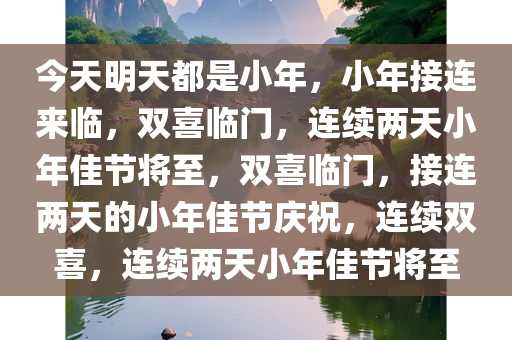 今天明天都是小年，小年接连来临，双喜临门，连续两天小年佳节将至，双喜临门，接连两天的小年佳节庆祝，连续双喜，连续两天小年佳节将至